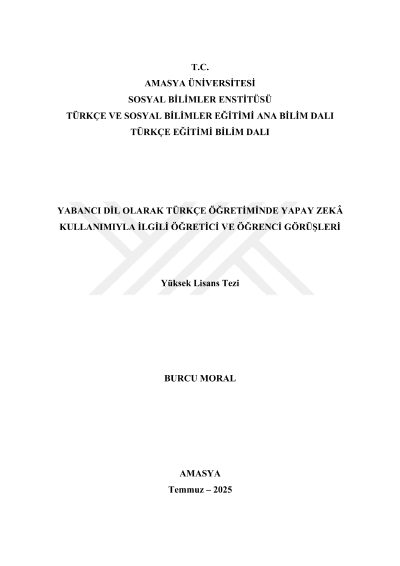 T.C.
AMASYA ÜNİVERSİTESİ
SOSYAL BİLİMLER ENSTİTÜSÜ
TÜRKÇE VE SOSYAL BİLİMLER EĞİTİMİ ANA BİLİM DALI
TÜRKÇE EĞİTİMİ BİLİM DALI

YABANCI DİL OLARAK TÜRKÇE ÖĞRETİMİNDE YAPAY ZEKÂ KULLANIMIYLA İLGİLİ ÖĞRETİCİ VE ÖĞRENCİ GÖRÜŞLERİ

Yüksek Lisans Tezi

BURCU MORAL

AMASYA
Temmuz – 2025